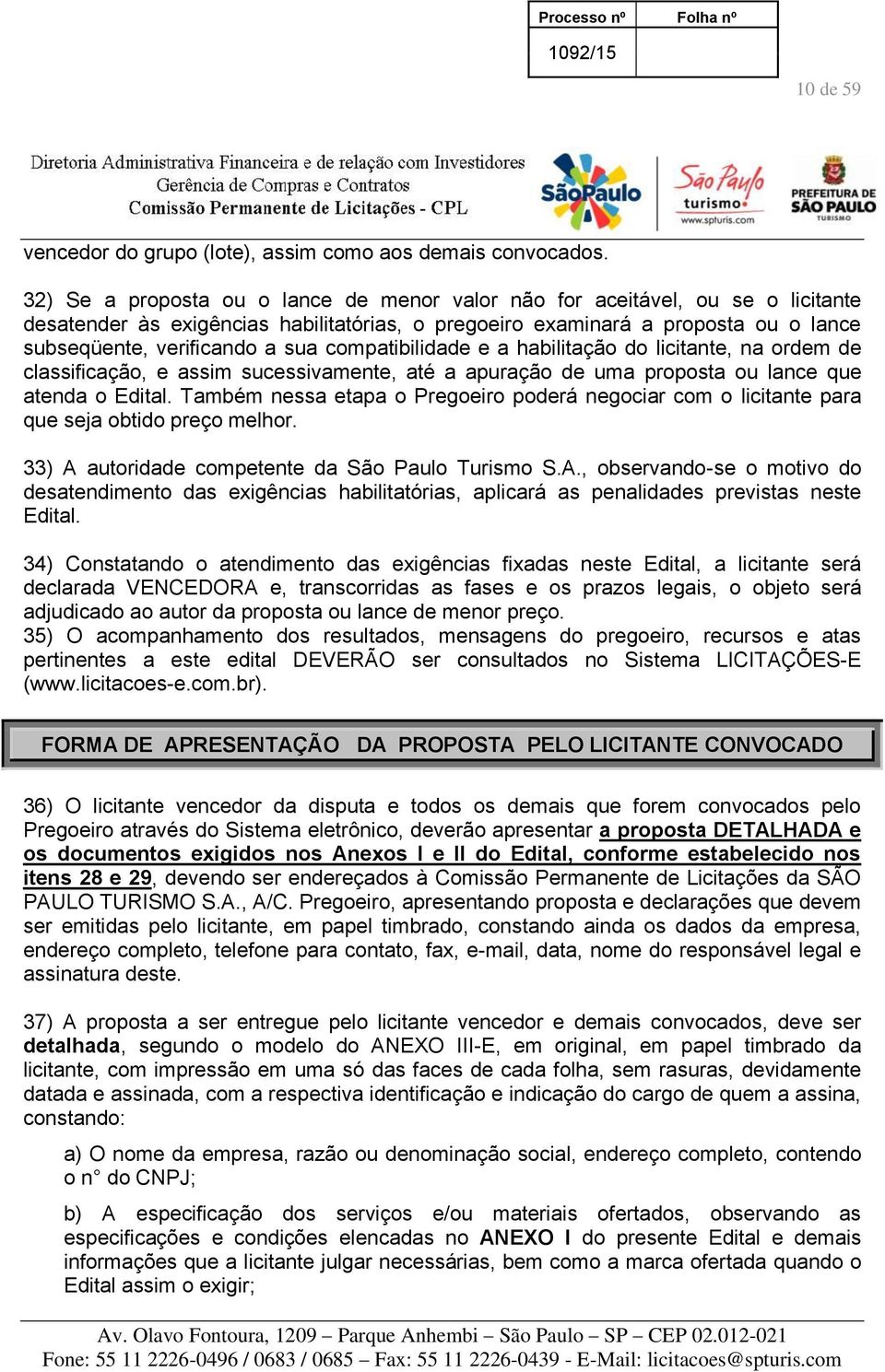 | Processo nº | Folha nº |
|---|---|
| 1092/15 | |

10 de 59

Diretoria Administrativa Financeira e de relação com Investidores
Gerência de Compras e Contratos
Comissão Permanente de Licitações - CPL

SãoPaulo

São Paulo turismo www.spturis.com

PREFEITURA DE SÃO PAULO TURISMO

vencedor do grupo (lote), assim como aos demais convocados.

32) Se a proposta ou o lance de menor valor não for aceitável, ou se o licitante desatender às exigências habilitatórias, o pregoeiro examinará a proposta ou o lance subseqüente, verificando a sua compatibilidade e a habilitação do licitante, na ordem de classificação, e assim sucessivamente, até a apuração de uma proposta ou lance que atenda o Edital. Também nessa etapa o Pregoeiro poderá negociar com o licitante para que seja obtido preço melhor.

33) A autoridade competente da São Paulo Turismo S.A., observando-se o motivo do desatendimento das exigências habilitatórias, aplicará as penalidades previstas neste Edital.

34) Constatando o atendimento das exigências fixadas neste Edital, a licitante será declarada VENCEDORA e, transcorridas as fases e os prazos legais, o objeto será adjudicado ao autor da proposta ou lance de menor preço.
35) O acompanhamento dos resultados, mensagens do pregoeiro, recursos e atas pertinentes a este edital DEVERÃO ser consultados no Sistema LICITAÇÕES-E (www.licitacoes-e.com.br).

FORMA DE APRESENTAÇÃO DA PROPOSTA PELO LICITANTE CONVOCADO

36) O licitante vencedor da disputa e todos os demais que forem convocados pelo Pregoeiro através do Sistema eletrônico, deverão apresentar a proposta DETALHADA e os documentos exigidos nos Anexos I e II do Edital, conforme estabelecido nos itens 28 e 29, devendo ser endereçados à Comissão Permanente de Licitações da SÃO PAULO TURISMO S.A., A/C. Pregoeiro, apresentando proposta e declarações que devem ser emitidas pelo licitante, em papel timbrado, constando ainda os dados da empresa, endereço completo, telefone para contato, fax, e-mail, data, nome do responsável legal e assinatura deste.

37) A proposta a ser entregue pelo licitante vencedor e demais convocados, deve ser detalhada, segundo o modelo do ANEXO III-E, em original, em papel timbrado da licitante, com impressão em uma só das faces de cada folha, sem rasuras, devidamente datada e assinada, com a respectiva identificação e indicação do cargo de quem a assina, constando:

a) O nome da empresa, razão ou denominação social, endereço completo, contendo o n° do CNPJ;

b) A especificação dos serviços e/ou materiais ofertados, observando as especificações e condições elencadas no ANEXO I do presente Edital e demais informações que a licitante julgar necessárias, bem como a marca ofertada quando o Edital assim o exigir;

Av. Olavo Fontoura, 1209 – Parque Anhembi – São Paulo – SP – CEP 02.012-021
Fone: 55 11 2226-0496 / 0683 / 0685 – Fax: 55 11 2226-0439 - E-Mail: licitacoes@spturis.com